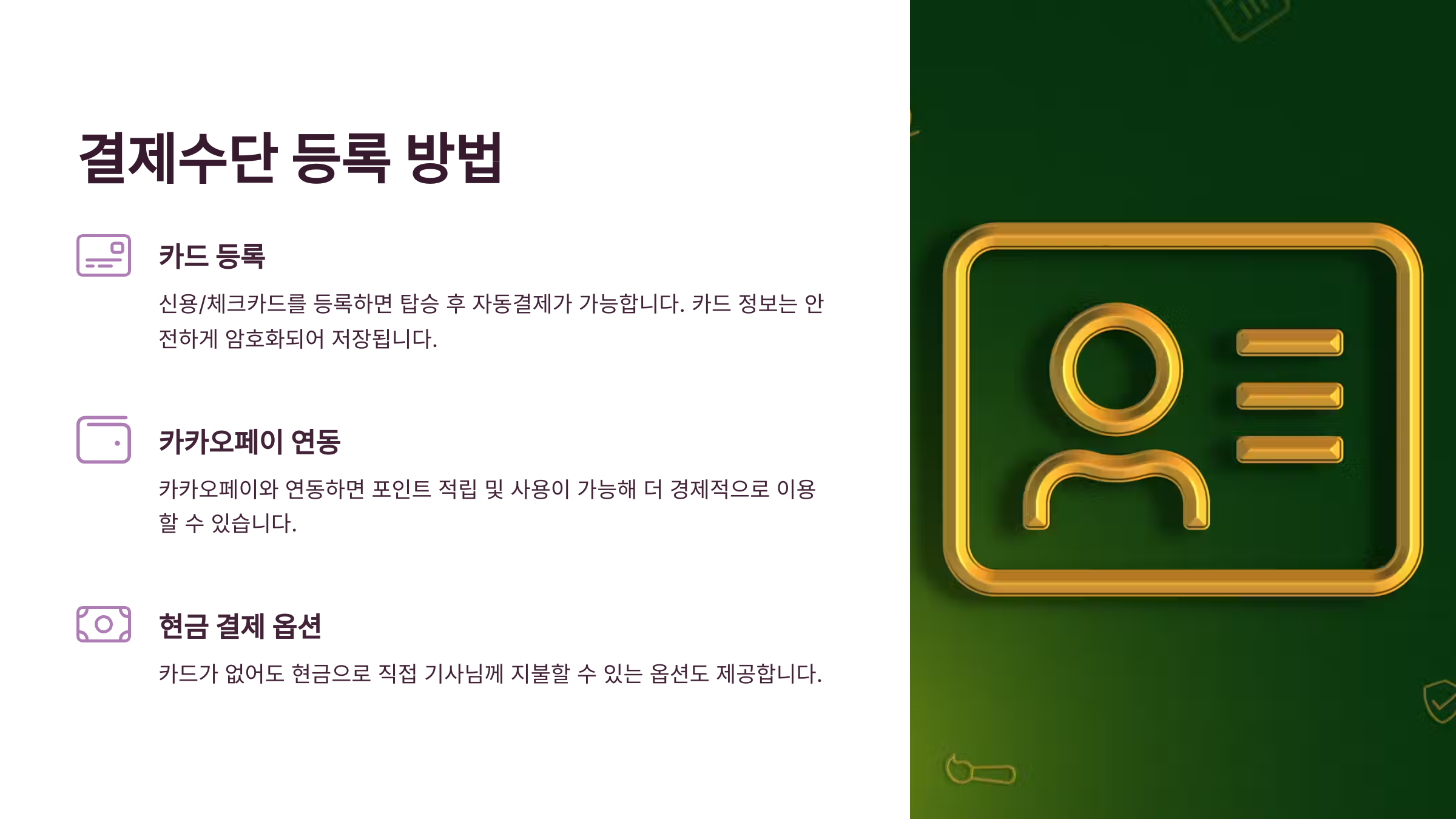 결제수단 등록 방법

카드 등록

신용/체크카드를 등록하면 탑승 후 자동결제가 가능합니다. 카드 정보는 안전하게 암호화되어 저장됩니다.

카카오페이 연동

카카오페이와 연동하면 포인트 적립 및 사용이 가능해 더 경제적으로 이용할 수 있습니다.

현금 결제 옵션

카드가 없어도 현금으로 직접 기사님께 지불할 수 있는 옵션도 제공합니다.